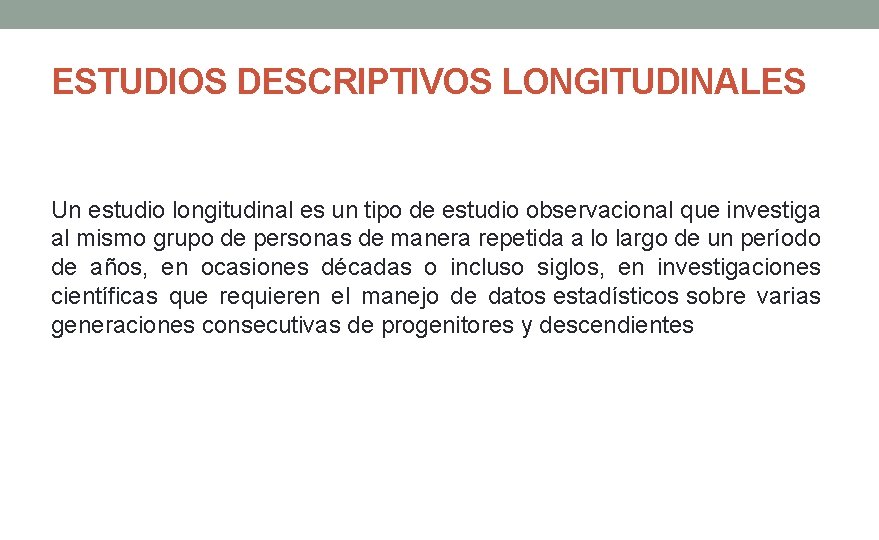 ESTUDIOS DESCRIPTIVOS LONGITUDINALES

Un estudio longitudinal es un tipo de estudio observacional que investiga al mismo grupo de personas de manera repetida a lo largo de un período de años, en ocasiones décadas o incluso siglos, en investigaciones científicas que requieren el manejo de datos estadísticos sobre varias generaciones consecutivas de progenitores y descendientes